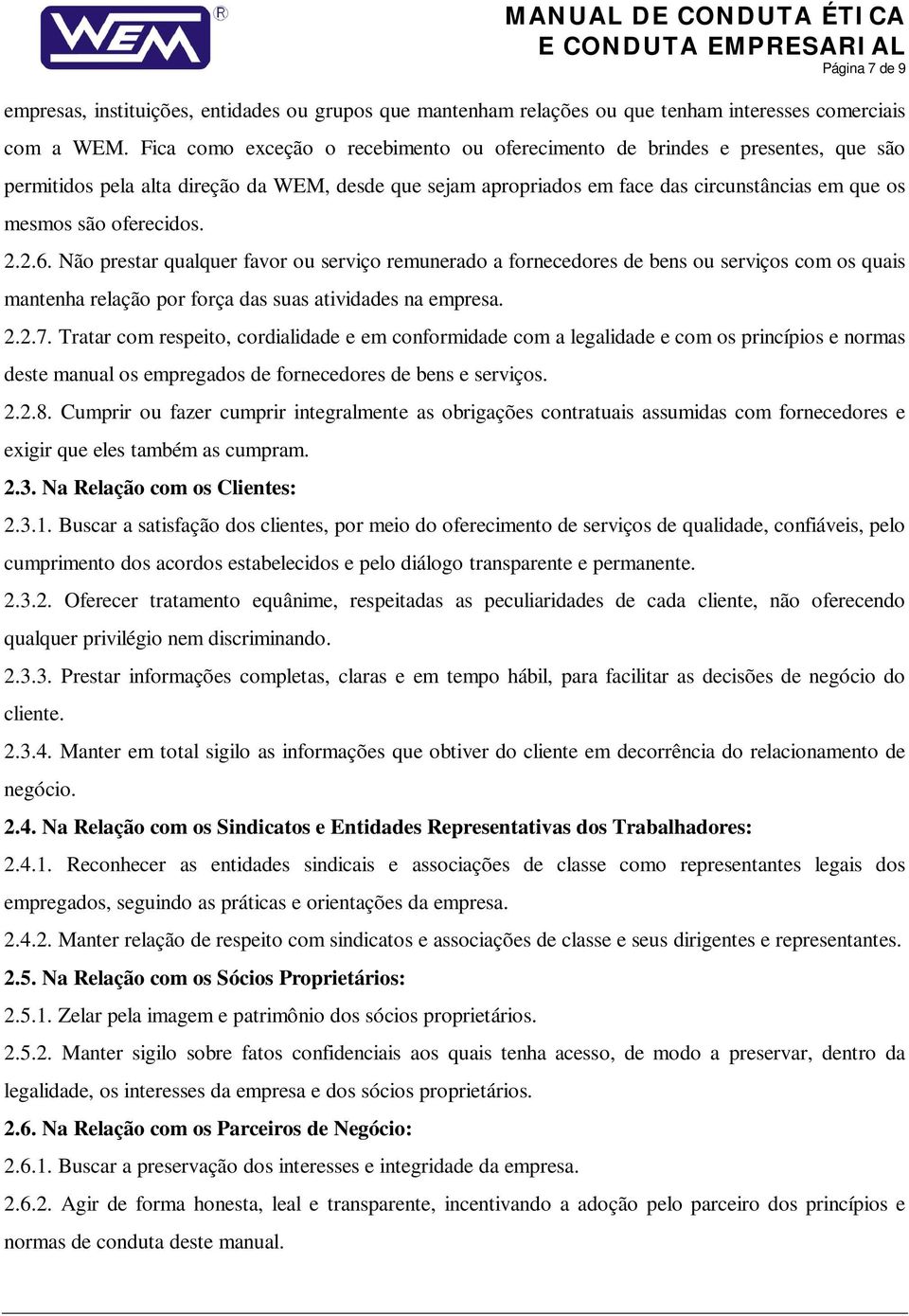 WEM®

MANUAL DE CONDUTA ÉTICA E CONDUTA EMPRESARIAL

Página 7 de 9

empresas, instituições, entidades ou grupos que mantenham relações ou que tenham interesses comerciais com a WEM. Fica como exceção o recebimento ou oferecimento de brindes e presentes, que são permitidos pela alta direção da WEM, desde que sejam apropriados em face das circunstâncias em que os mesmos são oferecidos.

2.2.6. Não prestar qualquer favor ou serviço remunerado a fornecedores de bens ou serviços com os quais mantenha relação por força das suas atividades na empresa.

2.2.7. Tratar com respeito, cordialidade e em conformidade com a legalidade e com os princípios e normas deste manual os empregados de fornecedores de bens e serviços.

2.2.8. Cumprir ou fazer cumprir integralmente as obrigações contratuais assumidas com fornecedores e exigir que eles também as cumpram.

2.3. Na Relação com os Clientes:

2.3.1. Buscar a satisfação dos clientes, por meio do oferecimento de serviços de qualidade, confiáveis, pelo cumprimento dos acordos estabelecidos e pelo diálogo transparente e permanente.

2.3.2. Oferecer tratamento equânime, respeitadas as peculiaridades de cada cliente, não oferecendo qualquer privilégio nem discriminando.

2.3.3. Prestar informações completas, claras e em tempo hábil, para facilitar as decisões de negócio do cliente.

2.3.4. Manter em total sigilo as informações que obtiver do cliente em decorrência do relacionamento de negócio.

2.4. Na Relação com os Sindicatos e Entidades Representativas dos Trabalhadores:

2.4.1. Reconhecer as entidades sindicais e associações de classe como representantes legais dos empregados, seguindo as práticas e orientações da empresa.

2.4.2. Manter relação de respeito com sindicatos e associações de classe e seus dirigentes e representantes.

2.5. Na Relação com os Sócios Proprietários:

2.5.1. Zelar pela imagem e patrimônio dos sócios proprietários.

2.5.2. Manter sigilo sobre fatos confidenciais aos quais tenha acesso, de modo a preservar, dentro da legalidade, os interesses da empresa e dos sócios proprietários.

2.6. Na Relação com os Parceiros de Negócio:

2.6.1. Buscar a preservação dos interesses e integridade da empresa.

2.6.2. Agir de forma honesta, leal e transparente, incentivando a adoção pelo parceiro dos princípios e normas de conduta deste manual.